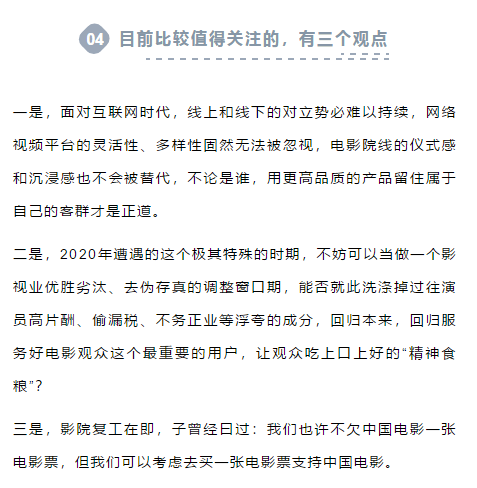 04 目前比较值得关注的，有三个观点

一是，面对互联网时代，线上和线下的对立势必难以持续，网络视频平台的灵活性、多样性固然无法被忽视，电影院线的仪式感和沉浸感也不会被替代，不论是谁，用更高品质的产品留住属于自己的客群才是正道。

二是，2020年遭遇的这个极其特殊的时期，不妨可以当做一个影视业优胜劣汰、去伪存真的调整窗口期，能否就此洗涤掉过往演员高片酬、偷漏税、不务正业等浮夸的成分，回归本来，回归服务好电影观众这个最重要的用户，让观众吃上口上好的“精神食粮”？

三是，影院复工在即，子曾经曰过：我们也许不欠中国电影一张电影票，但我们可以考虑去买一张电影票支持中国电影。